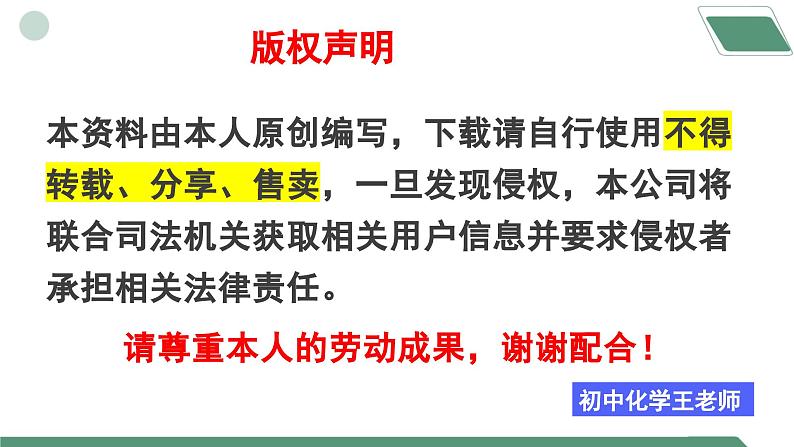 版权声明

本资料由本人原创编写，下载请自行使用不得转载、分享、售卖，一旦发现侵权，本公司将联合司法机关获取相关用户信息并要求侵权者承担相关法律责任。

请尊重本人的劳动成果，谢谢配合！

初中化学王老师